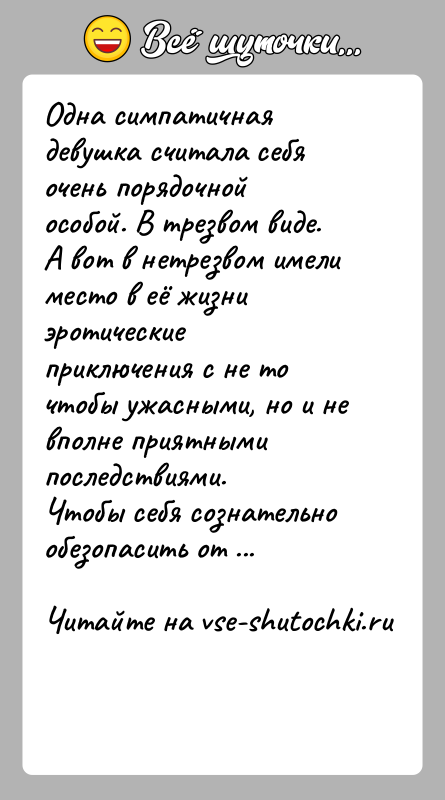 Всё шуточки...

Одна симпатичная девушка считала себя очень порядочной особой. В трезвом виде. А вот в нетрезвом имели место в её жизни эротические приключения с не то чтобы ужасными, но и не вполне приятными последствиями. Чтобы себя сознательно обезопасить от ...

Читайте на vse-shutochki.ru